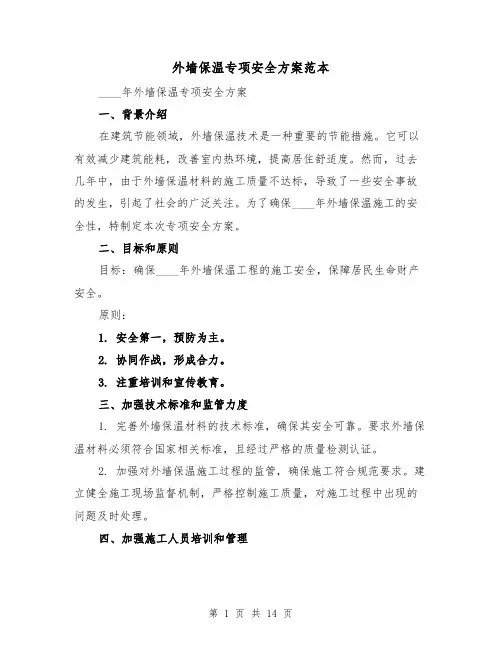 外墙保温专项安全方案范本

____年外墙保温专项安全方案

一、背景介绍

在建筑节能领域，外墙保温技术是一种重要的节能措施。它可以有效减少建筑能耗，改善室内热环境，提高居住舒适度。然而，过去几年中，由于外墙保温材料的施工质量不达标，导致了一些安全事故的发生，引起了社会的广泛关注。为了确保____年外墙保温施工的安全性，特制定本次专项安全方案。

二、目标和原则

目标：确保____年外墙保温工程的施工安全，保障居民生命财产安全。

原则：

1. 安全第一，预防为主。

2. 协同作战，形成合力。

3. 注重培训和宣传教育。

三、加强技术标准和监管力度

1. 完善外墙保温材料的技术标准，确保其安全可靠。要求外墙保温材料必须符合国家相关标准，且经过严格的质量检测认证。

2. 加强对外墙保温施工过程的监管，确保施工符合规范要求。建立健全施工现场监督机制，严格控制施工质量，对施工过程中出现的问题及时处理。

四、加强施工人员培训和管理

第 1 页 共 14 页